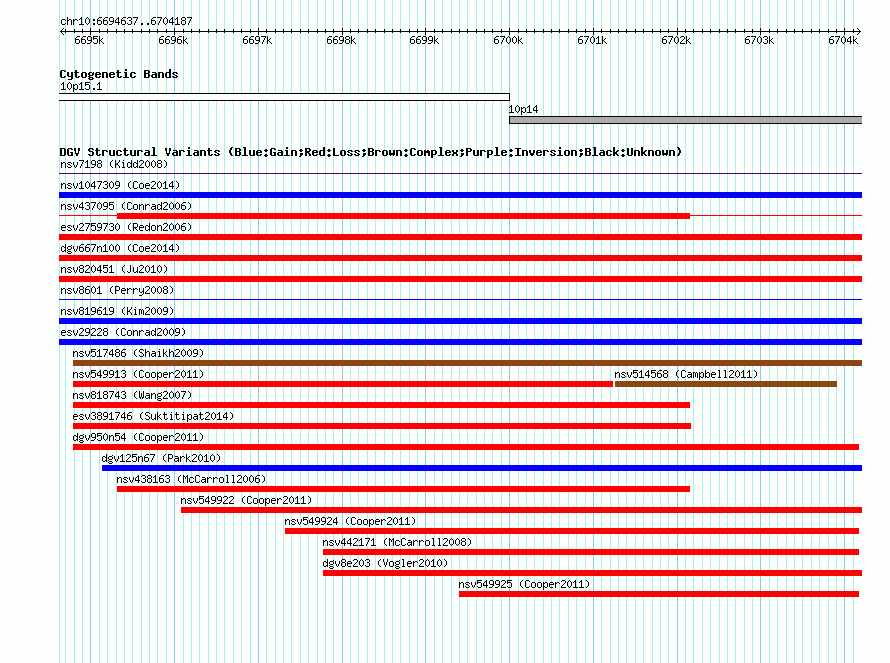 chr10:6694637..6704187

6695k 6696k 6697k 6698k 6699k 6700k 6701k 6702k 6703k 6704k

Cytogenetic Bands
10p15.1
10p14

DGV Structural Variants (Blue:Gain;Red:Loss;Brown:Complex;Purple:Inversion;Black:Unknown)
nsv7198 (Kidd2008)
nsv1047309 (Coe2014)
nsv437095 (Conrad2006)
esv2759730 (Redon2006)
dgv667n100 (Coe2014)
nsv820451 (Ju2010)
nsv8601 (Perry2008)
nsv819619 (Kim2009)
esv29228 (Conrad2009)
nsv517486 (Shaikh2009)
nsv549913 (Cooper2011)
nsv514568 (Campbell2011)
nsv818743 (Wang2007)
esv3891746 (Suktitipat2014)
dgv950n54 (Cooper2011)
dgv125n67 (Park2010)
nsv438163 (McCarroll2006)
nsv549922 (Cooper2011)
nsv549924 (Cooper2011)
nsv442171 (McCarroll2008)
dgv8e203 (Vogler2010)
nsv549925 (Cooper2011)